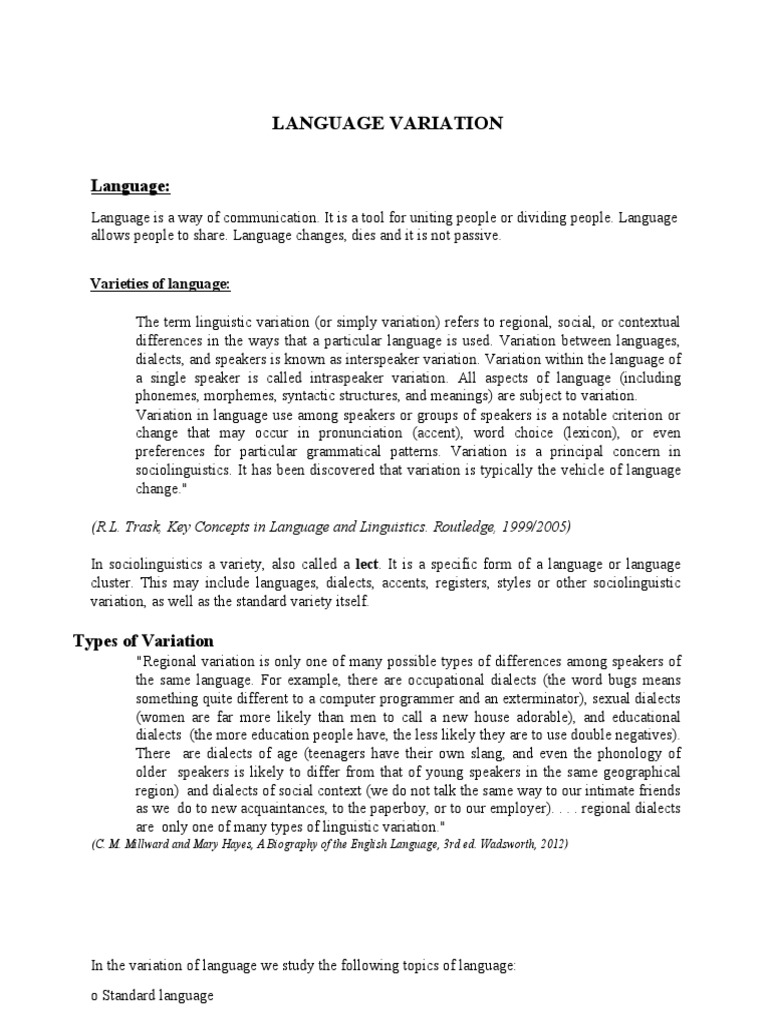 LANGUAGE VARIATION

Language:

Language is a way of communication. It is a tool for uniting people or dividing people. Language allows people to share. Language changes, dies and it is not passive.

Varieties of language:

The term linguistic variation (or simply variation) refers to regional, social, or contextual differences in the ways that a particular language is used. Variation between languages, dialects, and speakers is known as interspeaker variation. Variation within the language of a single speaker is called intraspeaker variation. All aspects of language (including phonemes, morphemes, syntactic structures, and meanings) are subject to variation.
Variation in language use among speakers or groups of speakers is a notable criterion or change that may occur in pronunciation (accent), word choice (lexicon), or even preferences for particular grammatical patterns. Variation is a principal concern in sociolinguistics. It has been discovered that variation is typically the vehicle of language change."

(R.L. Trask, Key Concepts in Language and Linguistics. Routledge, 1999/2005)

In sociolinguistics a variety, also called a lect. It is a specific form of a language or language cluster. This may include languages, dialects, accents, registers, styles or other sociolinguistic variation, as well as the standard variety itself.

Types of Variation

"Regional variation is only one of many possible types of differences among speakers of the same language. For example, there are occupational dialects (the word bugs means something quite different to a computer programmer and an exterminator), sexual dialects (women are far more likely than men to call a new house adorable), and educational dialects (the more education people have, the less likely they are to use double negatives). There are dialects of age (teenagers have their own slang, and even the phonology of older speakers is likely to differ from that of young speakers in the same geographical region) and dialects of social context (we do not talk the same way to our intimate friends as we do to new acquaintances, to the paperboy, or to our employer). . . . regional dialects are only one of many types of linguistic variation."
(C. M. Millward and Mary Hayes, A Biography of the English Language, 3rd ed. Wadsworth, 2012)

In the variation of language we study the following topics of language:

o Standard language